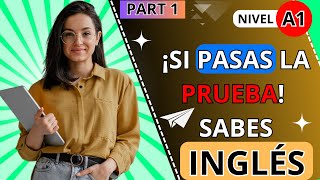 PART 1

NIVEL A1

¡SI PASAS LA PRUEBA! SABES INGLÉS